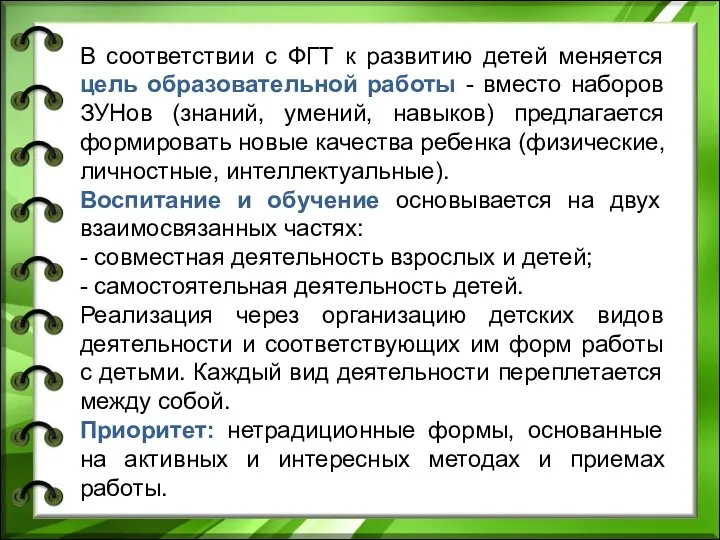 В соответствии с ФГТ к развитию детей меняется цель образовательной работы - вместо наборов ЗУНов (знаний, умений, навыков) предлагается формировать новые качества ребенка (физические, личностные, интеллектуальные).

Воспитание и обучение основывается на двух взаимосвязанных частях:
- совместная деятельность взрослых и детей;
- самостоятельная деятельность детей.

Реализация через организацию детских видов деятельности и соответствующих им форм работы с детьми. Каждый вид деятельности переплетается между собой.

Приоритет: нетрадиционные формы, основанные на активных и интересных методах и приемах работы.